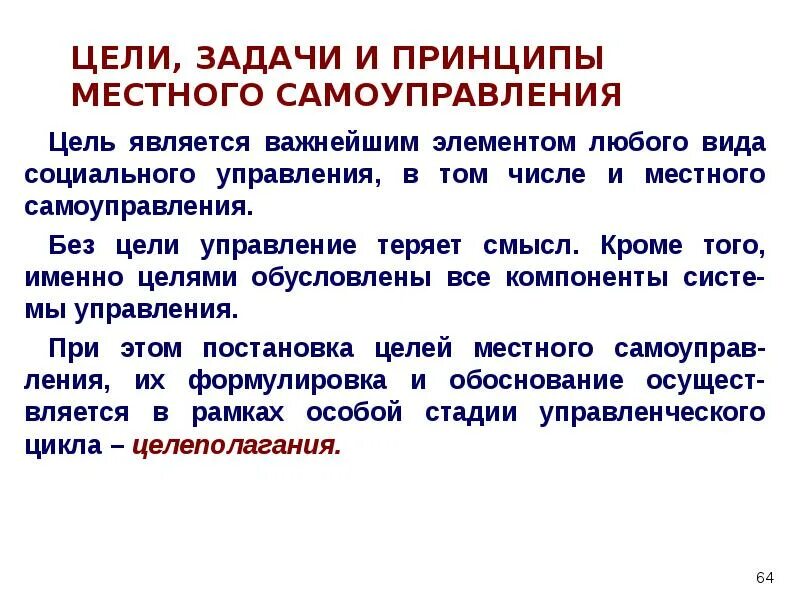 ЦЕЛИ, ЗАДАЧИ И ПРИНЦИПЫ МЕСТНОГО САМОУПРАВЛЕНИЯ

Цель является важнейшим элементом любого вида социального управления, в том числе и местного самоуправления.

Без цели управление теряет смысл. Кроме того, именно целями обусловлены все компоненты системы управления.

При этом постановка целей местного самоуправления, их формулировка и обоснование осуществляется в рамках особой стадии управленческого цикла – целеполагания.

64